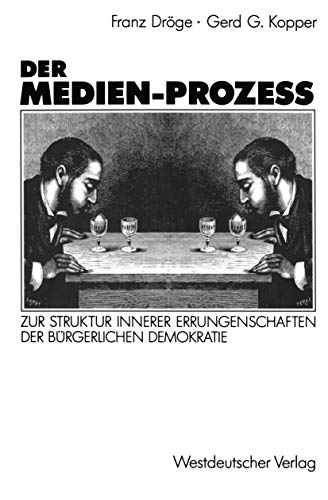 Franz Dröge · Gerd G. Kopper

DER
MEDIEN-PROZESS

ZUR STRUKTUR INNERER ERRUNGENSCHAFTEN DER BÜRGERLICHEN DEMOKRATIE

Westdeutscher Verlag